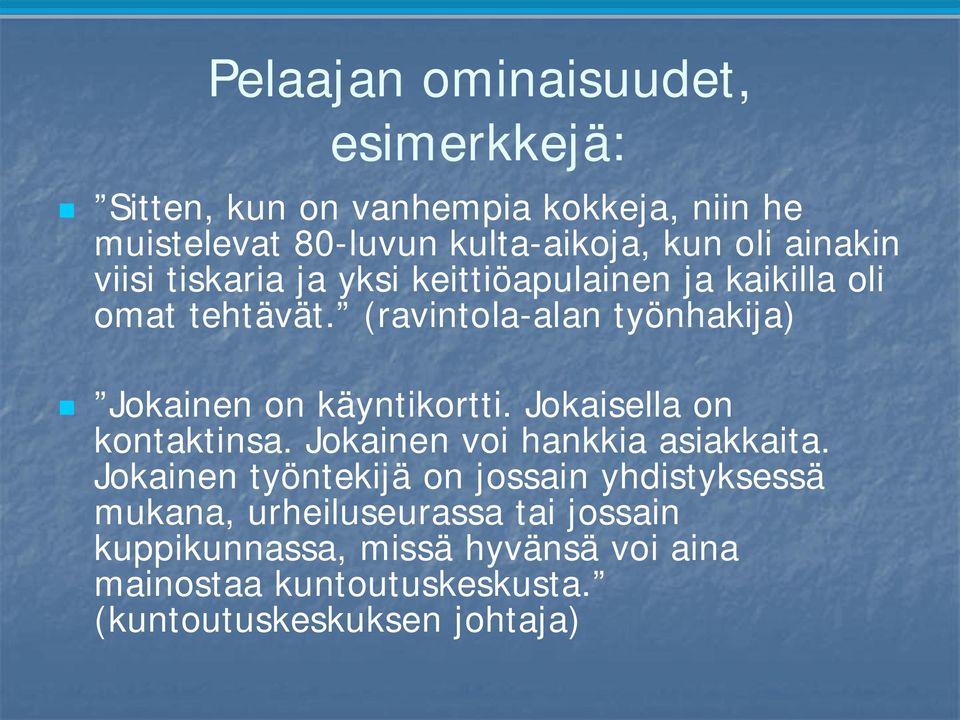 Pelaajan ominaisuudet, esimerkkejä:

”Sitten, kun on vanhempia kokkeja, niin he muistelevat 80-luvun kulta-aikoja, kun oli ainakin viisi tiskaria ja yksi keittiöapulainen ja kaikilla oli omat tehtävät.” (ravintola-alan työnhakija)

”Jokainen on käyntikortti. Jokaisella on kontaktinsa. Jokainen voi hankkia asiakkaita. Jokainen työntekijä on jossain yhdistyksessä mukana, urheiluseurassa tai jossain kuppikunnassa, missä hyvänsä voi aina mainostaa kuntoutuskeskusta.” (kuntoutuskeskuksen johtaja)